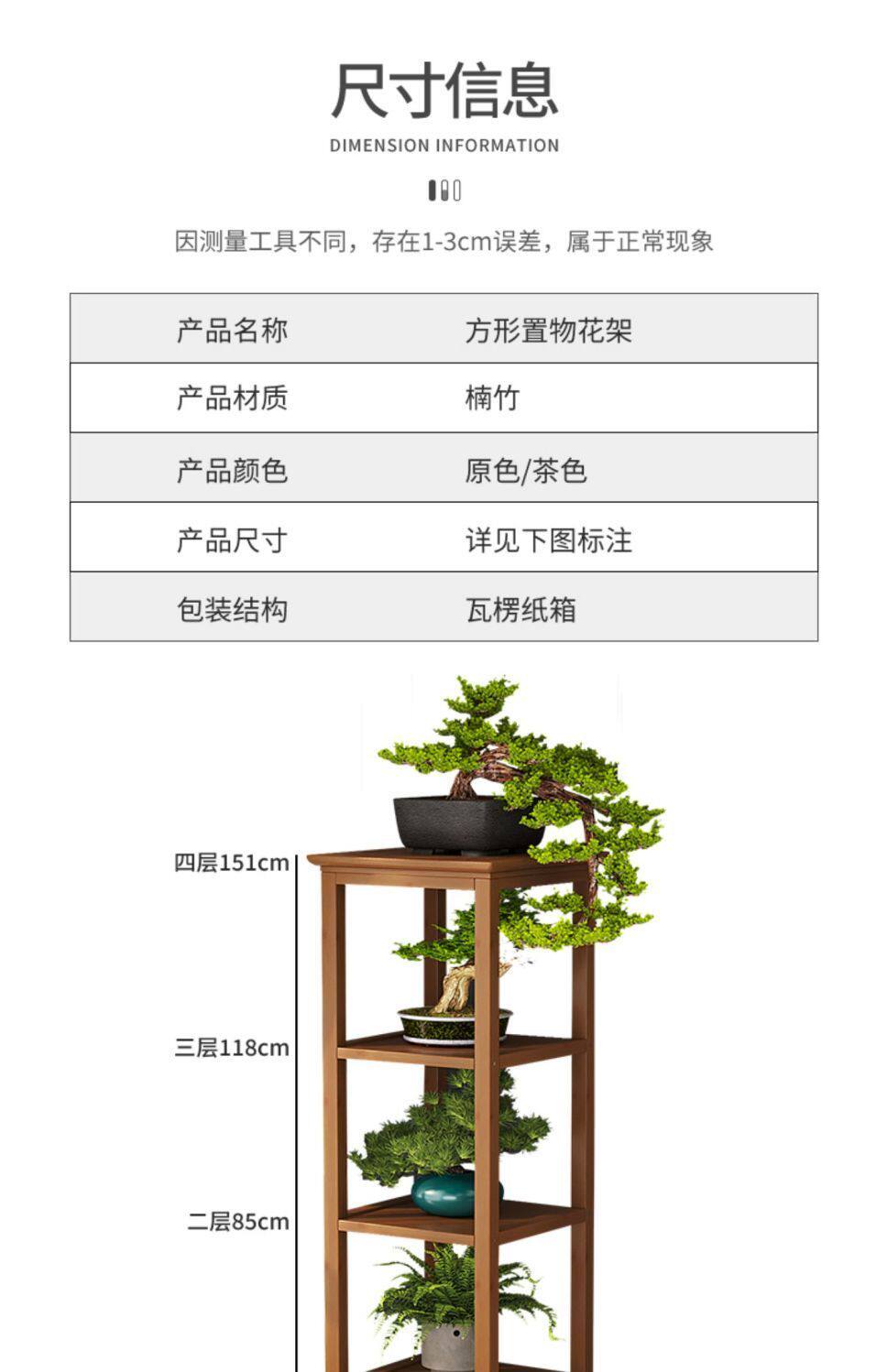 尺寸信息

DIMENSION INFORMATION

因测量工具不同，存在1-3cm误差，属于正常现象

| 产品名称 | 方形置物花架 |
|---|---|
| 产品材质 | 楠竹 |
| 产品颜色 | 原色/茶色 |
| 产品尺寸 | 详见下图标注 |
| 包装结构 | 瓦楞纸箱 |

四层151cm

三层118cm

二层85cm